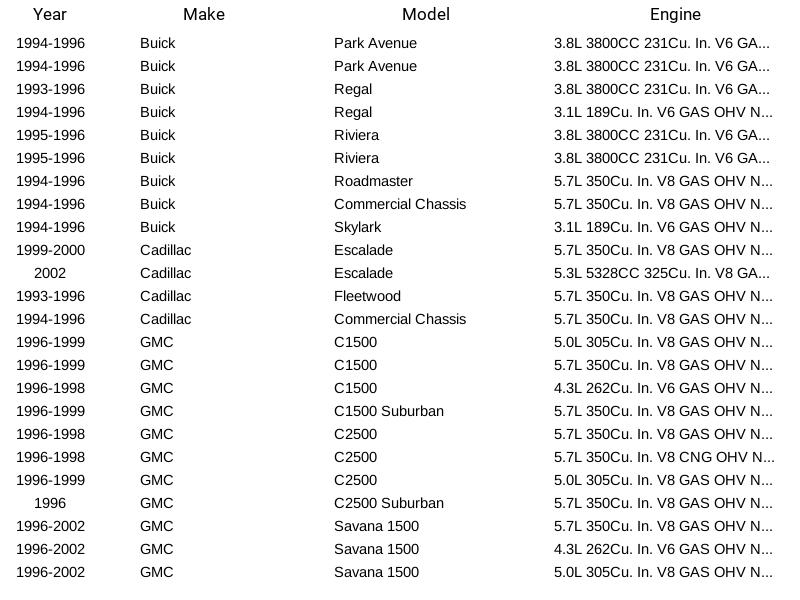 | Year | Make | Model | Engine |
|---|---|---|---|
| 1994-1996 | Buick | Park Avenue | 3.8L 3800CC 231Cu. In. V6 GA... |
| 1994-1996 | Buick | Park Avenue | 3.8L 3800CC 231Cu. In. V6 GA... |
| 1993-1996 | Buick | Regal | 3.8L 3800CC 231Cu. In. V6 GA... |
| 1994-1996 | Buick | Regal | 3.1L 189Cu. In. V6 GAS OHV N... |
| 1995-1996 | Buick | Riviera | 3.8L 3800CC 231Cu. In. V6 GA... |
| 1995-1996 | Buick | Riviera | 3.8L 3800CC 231Cu. In. V6 GA... |
| 1994-1996 | Buick | Roadmaster | 5.7L 350Cu. In. V8 GAS OHV N... |
| 1994-1996 | Buick | Commercial Chassis | 5.7L 350Cu. In. V8 GAS OHV N... |
| 1994-1996 | Buick | Skylark | 3.1L 189Cu. In. V6 GAS OHV N... |
| 1999-2000 | Cadillac | Escalade | 5.7L 350Cu. In. V8 GAS OHV N... |
| 2002 | Cadillac | Escalade | 5.3L 5328CC 325Cu. In. V8 GA... |
| 1993-1996 | Cadillac | Fleetwood | 5.7L 350Cu. In. V8 GAS OHV N... |
| 1994-1996 | Cadillac | Commercial Chassis | 5.7L 350Cu. In. V8 GAS OHV N... |
| 1996-1999 | GMC | C1500 | 5.0L 305Cu. In. V8 GAS OHV N... |
| 1996-1999 | GMC | C1500 | 5.7L 350Cu. In. V8 GAS OHV N... |
| 1996-1998 | GMC | C1500 | 4.3L 262Cu. In. V6 GAS OHV N... |
| 1996-1999 | GMC | C1500 Suburban | 5.7L 350Cu. In. V8 GAS OHV N... |
| 1996-1998 | GMC | C2500 | 5.7L 350Cu. In. V8 GAS OHV N... |
| 1996-1998 | GMC | C2500 | 5.7L 350Cu. In. V8 CNG OHV N... |
| 1996-1999 | GMC | C2500 | 5.0L 305Cu. In. V8 GAS OHV N... |
| 1996 | GMC | C2500 Suburban | 5.7L 350Cu. In. V8 GAS OHV N... |
| 1996-2002 | GMC | Savana 1500 | 5.7L 350Cu. In. V8 GAS OHV N... |
| 1996-2002 | GMC | Savana 1500 | 4.3L 262Cu. In. V6 GAS OHV N... |
| 1996-2002 | GMC | Savana 1500 | 5.0L 305Cu. In. V8 GAS OHV N... |